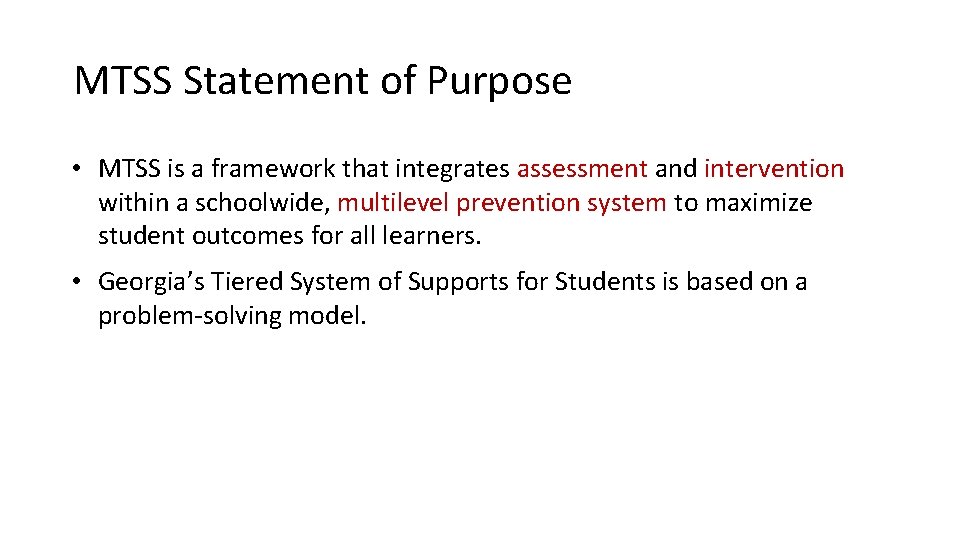 MTSS Statement of Purpose

• MTSS is a framework that integrates assessment and intervention within a schoolwide, multilevel prevention system to maximize student outcomes for all learners.

• Georgia's Tiered System of Supports for Students is based on a problem-solving model.